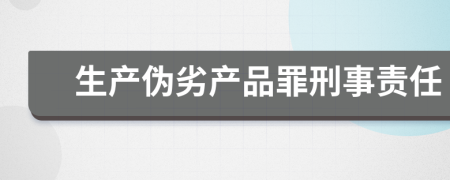 生产伪劣产品罪刑事责任